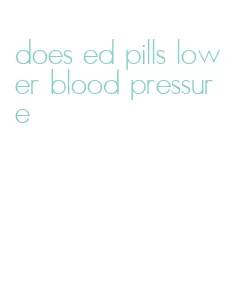 does ed pills lower blood pressure